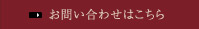 お問い合わせはこちら